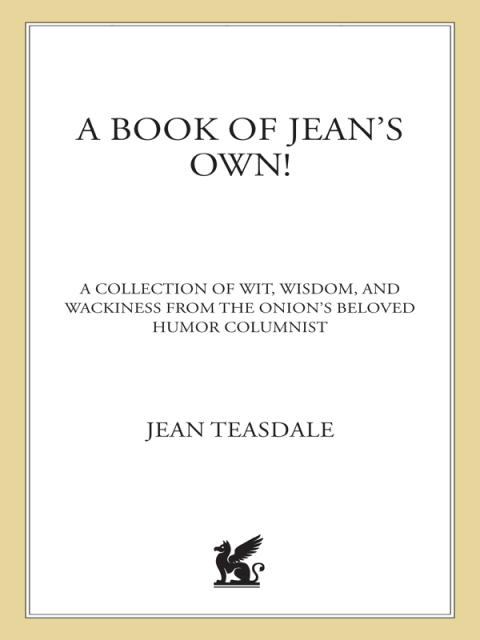 A BOOK OF JEAN'S OWN!

A COLLECTION OF WIT, WISDOM, AND WACKINESS FROM THE ONION'S BELOVED HUMOR COLUMNIST

JEAN TEASDALE